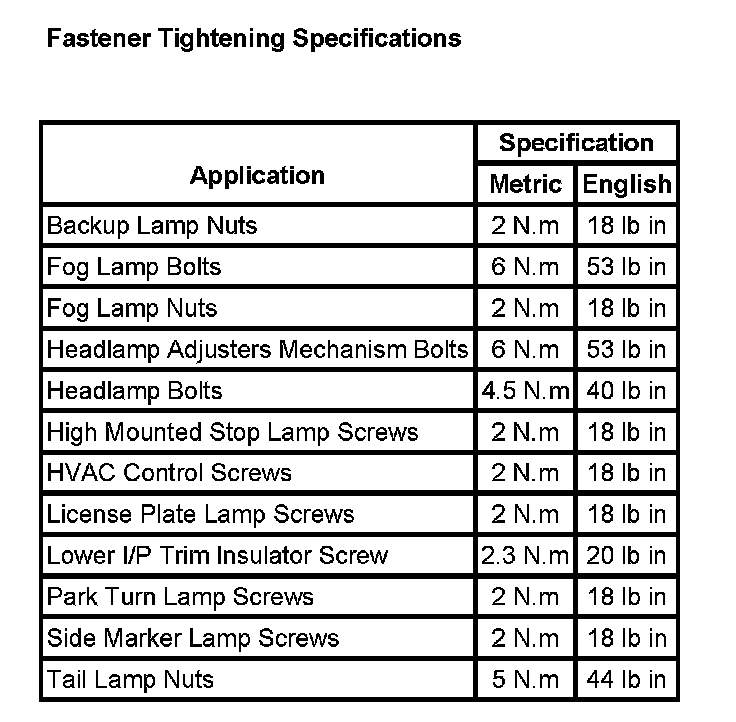 Fastener Tightening Specifications

| Application | Specification | |
|---|---|---|
| | Metric | English |
| Backup Lamp Nuts | 2 N.m | 18 lb in |
| Fog Lamp Bolts | 6 N.m | 53 lb in |
| Fog Lamp Nuts | 2 N.m | 18 lb in |
| Headlamp Adjusters Mechanism Bolts | 6 N.m | 53 lb in |
| Headlamp Bolts | 4.5 N.m | 40 lb in |
| High Mounted Stop Lamp Screws | 2 N.m | 18 lb in |
| HVAC Control Screws | 2 N.m | 18 lb in |
| License Plate Lamp Screws | 2 N.m | 18 lb in |
| Lower I/P Trim Insulator Screw | 2.3 N.m | 20 lb in |
| Park Turn Lamp Screws | 2 N.m | 18 lb in |
| Side Marker Lamp Screws | 2 N.m | 18 lb in |
| Tail Lamp Nuts | 5 N.m | 44 lb in |